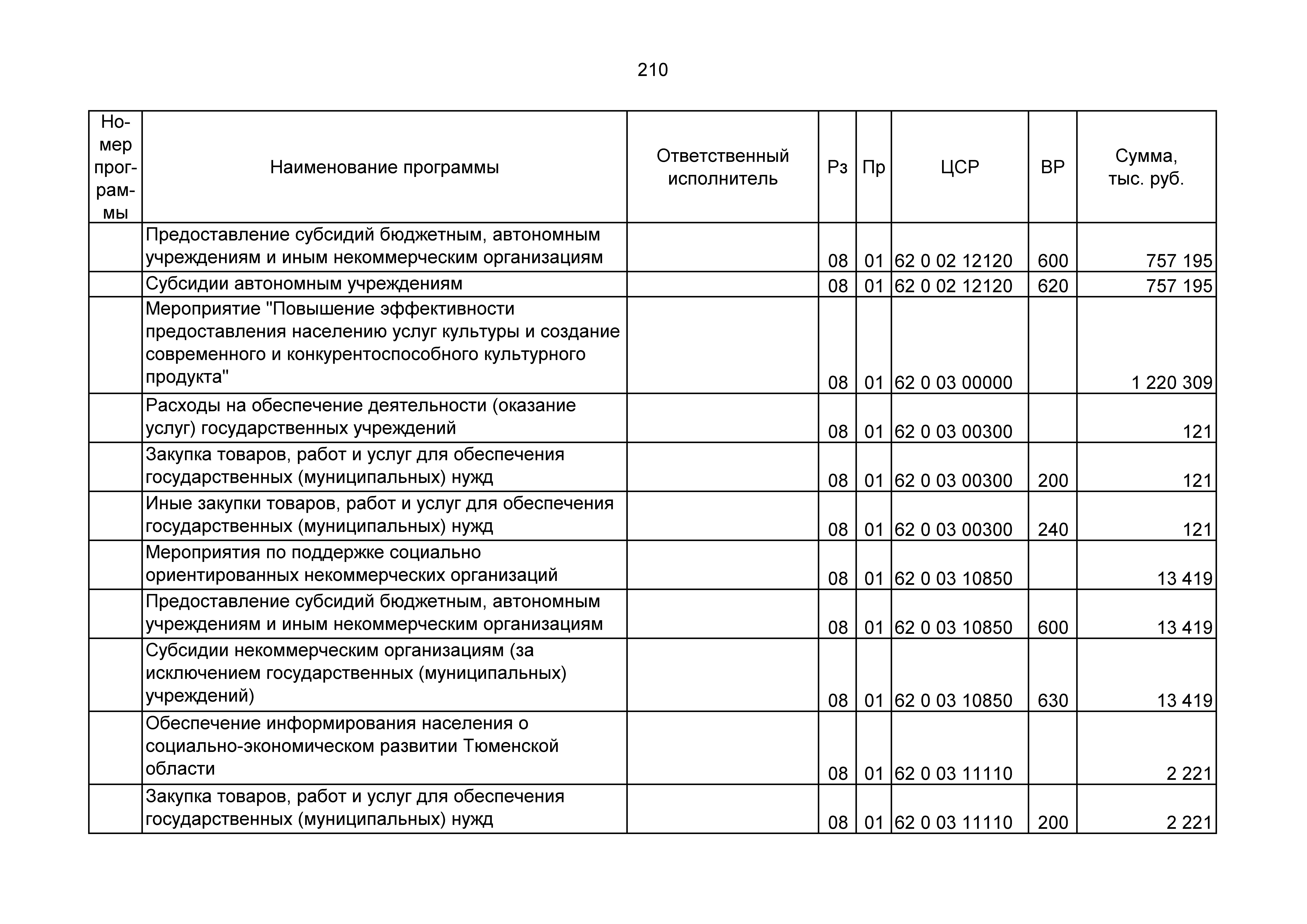 210

| Номер программы | Наименование программы | Ответственный исполнитель | Рз | Пр | ЦСР | ВР | Сумма, тыс. руб. |
|---|---|---|---|---|---|---|---|
| | Предоставление субсидий бюджетным, автономным учреждениям и иным некоммерческим организациям | | 08 | 01 | 62 0 02 12120 | 600 | 757 195 |
| | Субсидии автономным учреждениям | | 08 | 01 | 62 0 02 12120 | 620 | 757 195 |
| | Мероприятие "Повышение эффективности предоставления населению услуг культуры и создание современного и конкурентоспособного культурного продукта" | | 08 | 01 | 62 0 03 00000 | | 1 220 309 |
| | Расходы на обеспечение деятельности (оказание услуг) государственных учреждений | | 08 | 01 | 62 0 03 00300 | | 121 |
| | Закупка товаров, работ и услуг для обеспечения государственных (муниципальных) нужд | | 08 | 01 | 62 0 03 00300 | 200 | 121 |
| | Иные закупки товаров, работ и услуг для обеспечения государственных (муниципальных) нужд | | 08 | 01 | 62 0 03 00300 | 240 | 121 |
| | Мероприятия по поддержке социально ориентированных некоммерческих организаций | | 08 | 01 | 62 0 03 10850 | | 13 419 |
| | Предоставление субсидий бюджетным, автономным учреждениям и иным некоммерческим организациям | | 08 | 01 | 62 0 03 10850 | 600 | 13 419 |
| | Субсидии некоммерческим организациям (за исключением государственных (муниципальных) учреждений) | | 08 | 01 | 62 0 03 10850 | 630 | 13 419 |
| | Обеспечение информирования населения о социально-экономическом развитии Тюменской области | | 08 | 01 | 62 0 03 11110 | | 2 221 |
| | Закупка товаров, работ и услуг для обеспечения государственных (муниципальных) нужд | | 08 | 01 | 62 0 03 11110 | 200 | 2 221 |